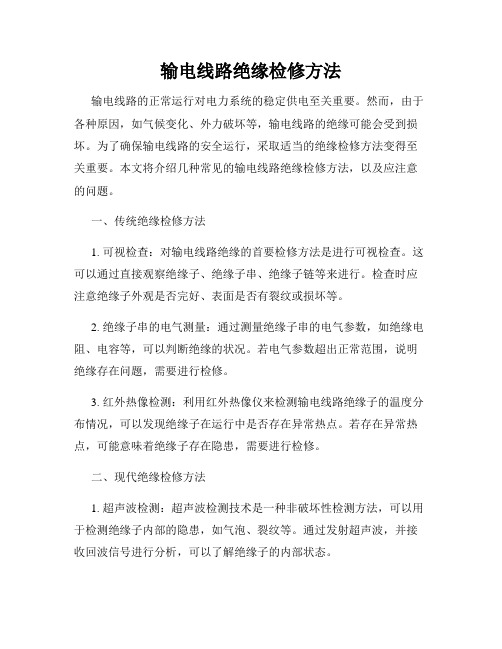 输电线路绝缘检修方法

输电线路的正常运行对电力系统的稳定供电至关重要。然而，由于各种原因，如气候变化、外力破坏等，输电线路的绝缘可能会受到损坏。为了确保输电线路的安全运行，采取适当的绝缘检修方法变得至关重要。本文将介绍几种常见的输电线路绝缘检修方法，以及应注意的问题。

一、传统绝缘检修方法

1. 可视检查：对输电线路绝缘的首要检修方法是进行可视检查。这可以通过直接观察绝缘子、绝缘子串、绝缘子链等来进行。检查时应注意绝缘子外观是否完好、表面是否有裂纹或损坏等。

2. 绝缘子串的电气测量：通过测量绝缘子串的电气参数，如绝缘电阻、电容等，可以判断绝缘的状况。若电气参数超出正常范围，说明绝缘存在问题，需要进行检修。

3. 红外热像检测：利用红外热像仪来检测输电线路绝缘子的温度分布情况，可以发现绝缘子在运行中是否存在异常热点。若存在异常热点，可能意味着绝缘子存在隐患，需要进行检修。

二、现代绝缘检修方法

1. 超声波检测：超声波检测技术是一种非破坏性检测方法，可以用于检测绝缘子内部的隐患，如气泡、裂纹等。通过发射超声波，并接收回波信号进行分析，可以了解绝缘子的内部状态。